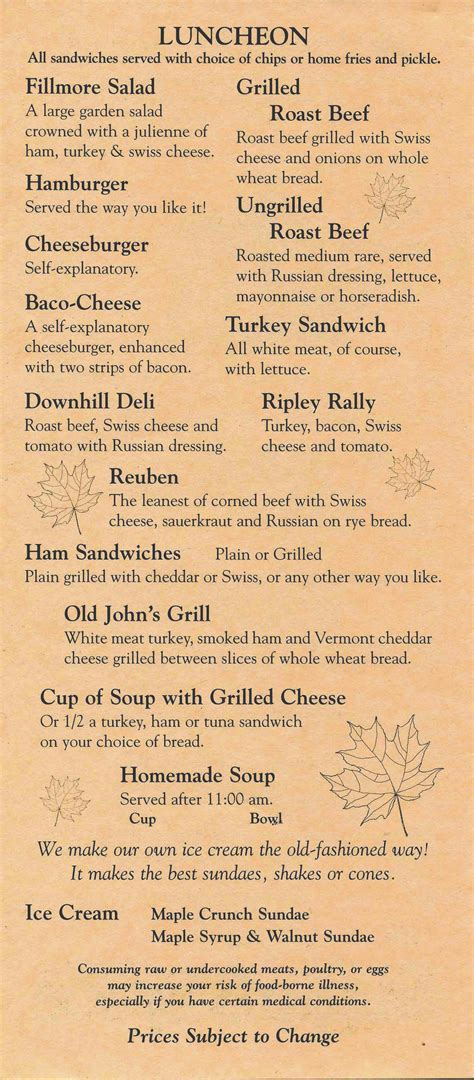 LUNCHEON
All sandwiches served with choice of chips or home fries and pickle.

Fillmore Salad
A large garden salad crowned with a julienne of ham, turkey & swiss cheese.

Hamburger
Served the way you like it!

Cheeseburger
Self-explanatory.

Baco-Cheese
A self-explanatory cheeseburger, enhanced with two strips of bacon.

Grilled Roast Beef
Roast beef grilled with Swiss cheese and onions on whole wheat bread.

Ungrilled Roast Beef
Roasted medium rare, served with Russian dressing, lettuce, mayonnaise or horseradish.

Turkey Sandwich
All white meat, of course, with lettuce.

Downhill Deli
Roast beef, Swiss cheese and tomato with Russian dressing.

Ripley Rally
Turkey, bacon, Swiss cheese and tomato.

Reuben
The leanest of corned beef with Swiss cheese, sauerkraut and Russian on rye bread.

Ham Sandwiches Plain or Grilled
Plain grilled with cheddar or Swiss, or any other way you like.

Old John's Grill
White meat turkey, smoked ham and Vermont cheddar cheese grilled between slices of whole wheat bread.

Cup of Soup with Grilled Cheese
Or 1/2 a turkey, ham or tuna sandwich on your choice of bread.

Homemade Soup
Served after 11:00 am.
Cup Bowl

We make our own ice cream the old-fashioned way! It makes the best sundaes, shakes or cones.

Ice Cream Maple Crunch Sundae
Maple Syrup & Walnut Sundae

Consuming raw or undercooked meats, poultry, or eggs may increase your risk of food-borne illness, especially if you have certain medical conditions.

Prices Subject to Change